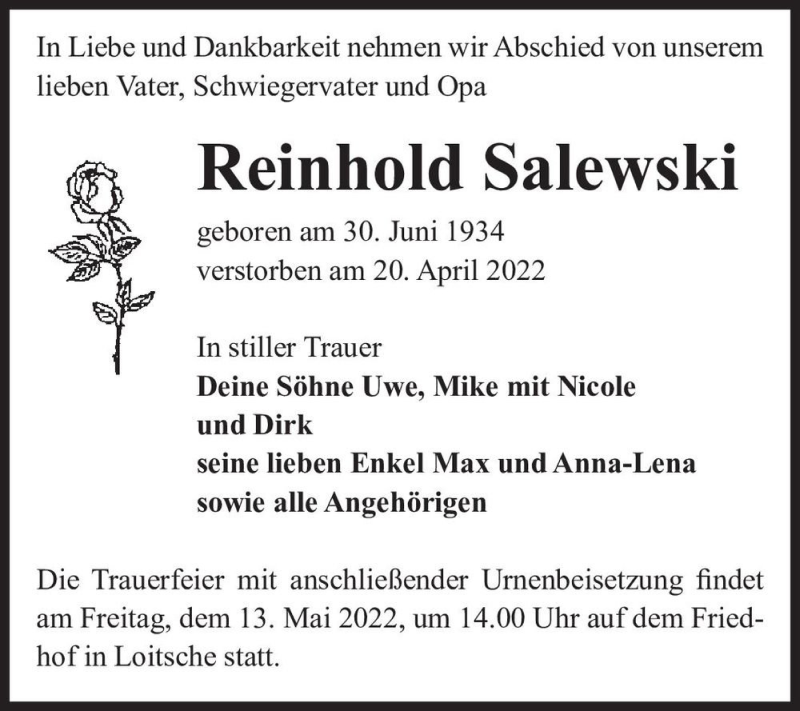 In Liebe und Dankbarkeit nehmen wir Abschied von unserem lieben Vater, Schwiegervater und Opa

Reinhold Salewski

geboren am 30. Juni 1934
verstorben am 20. April 2022

In stiller Trauer
Deine Söhne Uwe, Mike mit Nicole
und Dirk
seine lieben Enkel Max und Anna-Lena
sowie alle Angehörigen

Die Trauerfeier mit anschließender Urnenbeisetzung findet am Freitag, dem 13. Mai 2022, um 14.00 Uhr auf dem Friedhof in Loitsche statt.